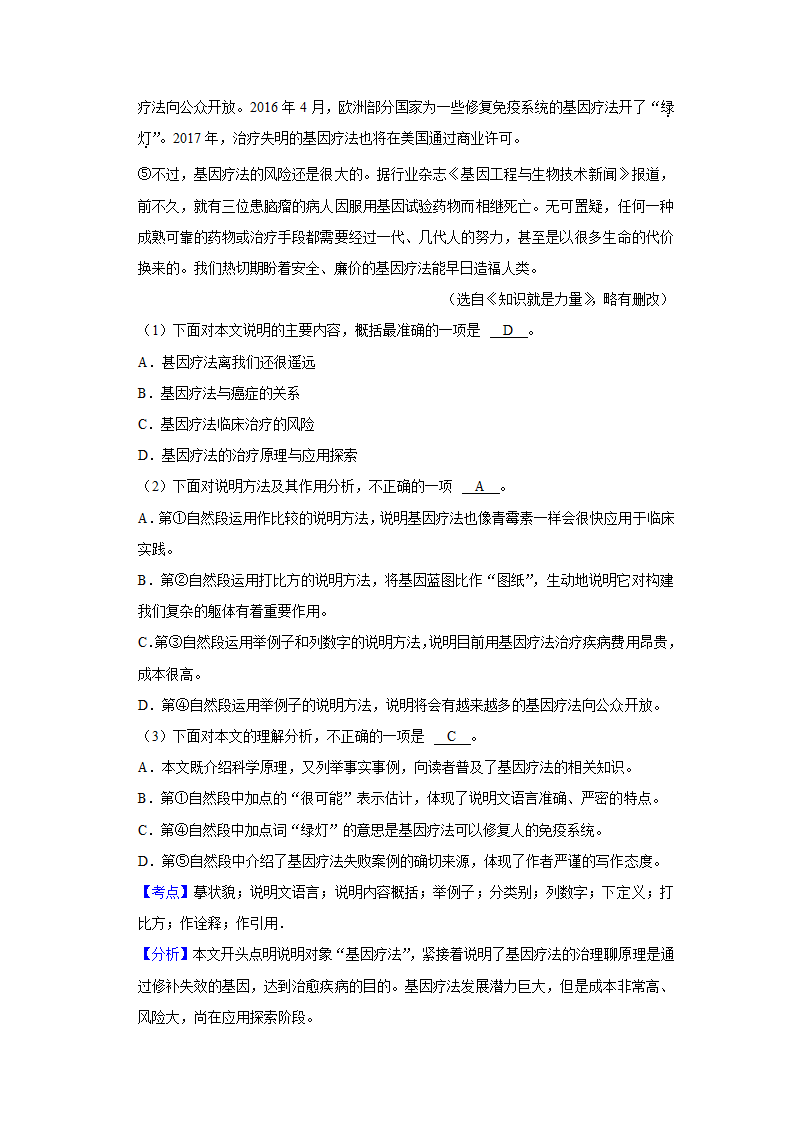 疗法向公众开放。2016 年 4 月，欧洲部分国家为一些修复免疫系统的基因疗法开了“绿灯”。2017 年，治疗失明的基因疗法也将在美国通过商业许可。

⑤不过，基因疗法的风险还是很大的。据行业杂志《基因工程与生物技术新闻》报道，前不久，就有三位患脑瘤的病人因服用基因试验药物而相继死亡。无可置疑，任何一种成熟可靠的药物或治疗手段都需要经过一代、几代人的努力，甚至是以很多生命的代价换来的。我们热切期盼着安全、廉价的基因疗法能早日造福人类。

（选自《知识就是力量》，略有删改）

（1）下面对本文说明的主要内容，概括最准确的一项是 D 。

A．基因疗法离我们还很遥远

B．基因疗法与癌症的关系

C．基因疗法临床治疗的风险

D．基因疗法的治疗原理与应用探索

（2）下面对说明方法及其作用分析，不正确的一项 A 。

A．第①自然段运用作比较的说明方法，说明基因疗法也像青霉素一样会很快应用于临床实践。

B．第②自然段运用打比方的说明方法，将基因蓝图比作“图纸”，生动地说明它对构建我们复杂的躯体有着重要作用。

C．第③自然段运用举例子和列数字的说明方法，说明目前用基因疗法治疗疾病费用昂贵，成本很高。

D．第④自然段运用举例子的说明方法，说明将会有越来越多的基因疗法向公众开放。

（3）下面对本文的理解分析，不正确的一项是 C 。

A．本文既介绍科学原理，又列举事实事例，向读者普及了基因疗法的相关知识。

B．第①自然段中加点的“很可能”表示估计，体现了说明文语言准确、严密的特点。

C．第④自然段中加点词“绿灯”的意思是基因疗法可以修复人的免疫系统。

D．第⑤自然段中介绍了基因疗法失败案例的确切来源，体现了作者严谨的写作态度。

【考点】摹状貌；说明文语言；说明内容概括；举例子；分类别；列数字；下定义；打比方；作诠释；作引用．

【分析】本文开头点明说明对象“基因疗法”，紧接着说明了基因疗法的治理聊原理是通过修补失效的基因，达到治愈疾病的目的。基因疗法发展潜力巨大，但是成本非常高、风险大，尚在应用探索阶段。